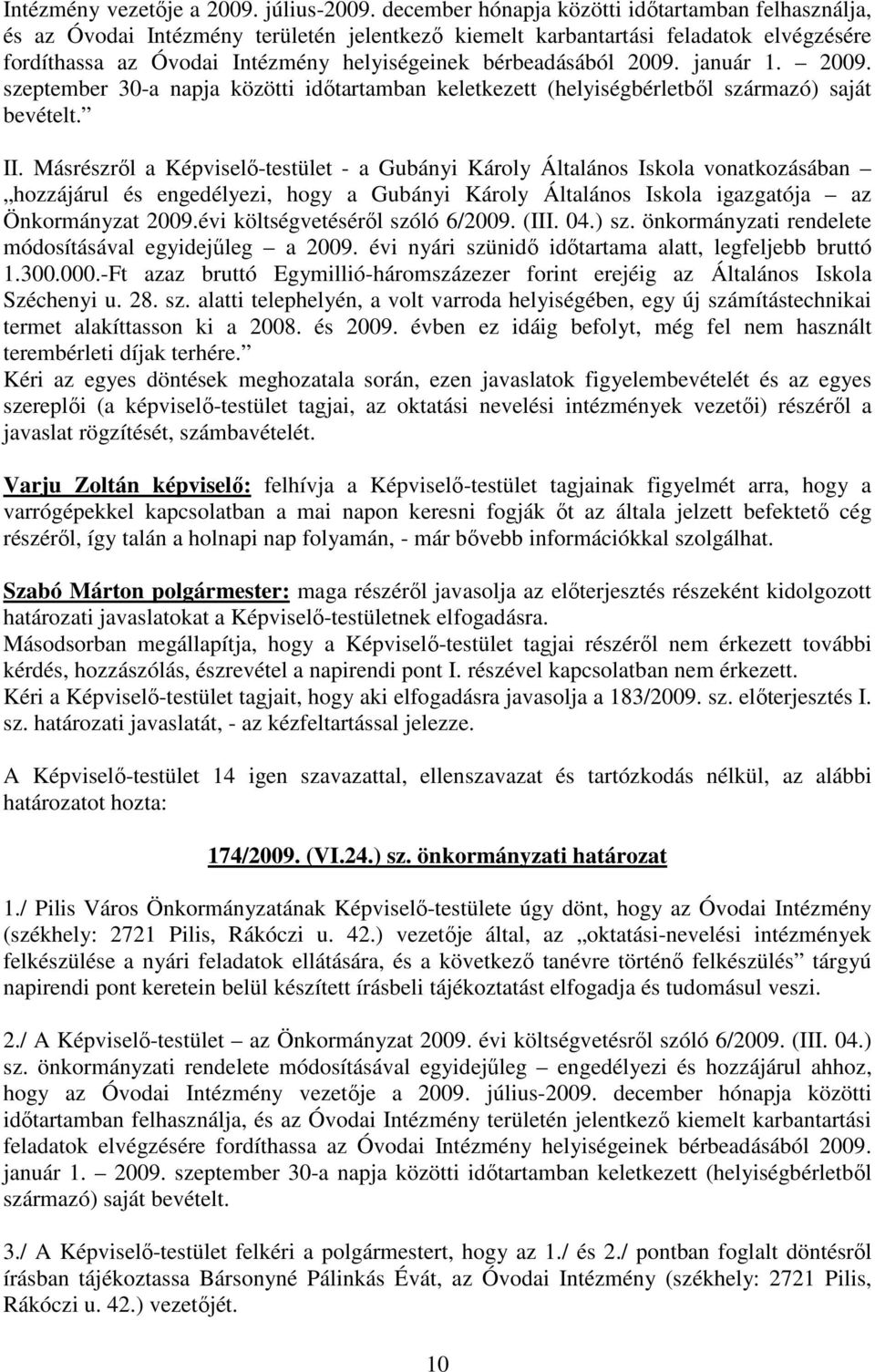 Intézmény vezetője a 2009. július-2009. december hónapja közötti időtartamban felhasználja, és az Óvodai Intézmény területén jelentkező kiemelt karbantartási feladatok elvégzésére fordíthassa az Óvodai Intézmény helyiségeinek bérbeadásából 2009. január 1. – 2009. szeptember 30-a napja közötti időtartamban keletkezett (helyiségbérletből származó) saját bevételt.”

II. Másrészről a Képviselő-testület - a Gubányi Károly Általános Iskola vonatkozásában – „hozzájárul és engedélyezi, hogy a Gubányi Károly Általános Iskola igazgatója – az Önkormányzat 2009.évi költségvetéséről szóló 6/2009. (III. 04.) sz. önkormányzati rendelete módosításával egyidejűleg – a 2009. évi nyári szünidő időtartama alatt, legfeljebb bruttó 1.300.000.-Ft azaz bruttó Egymillió-háromszázezer forint erejéig az Általános Iskola Széchenyi u. 28. sz. alatti telephelyén, a volt varroda helyiségében, egy új számítástechnikai termet alakíttasson ki a 2008. és 2009. évben ez idáig befolyt, még fel nem használt terembérleti díjak terhére.”
Kéri az egyes döntések meghozatala során, ezen javaslatok figyelembevételét és az egyes szereplői (a képviselő-testület tagjai, az oktatási nevelési intézmények vezetői) részéről a javaslat rögzítését, számbavételét.

Varju Zoltán képviselő: felhívja a Képviselő-testület tagjainak figyelmét arra, hogy a varrógépekkel kapcsolatban a mai napon keresni fogják őt az általa jelzett befektető cég részéről, így talán a holnapi nap folyamán, - már bővebb információkkal szolgálhat.

Szabó Márton polgármester: maga részéről javasolja az előterjesztés részeként kidolgozott határozati javaslatokat a Képviselő-testületnek elfogadásra.
Másodsorban megállapítja, hogy a Képviselő-testület tagjai részéről nem érkezett további kérdés, hozzászólás, észrevétel a napirendi pont I. részével kapcsolatban nem érkezett.
Kéri a Képviselő-testület tagjait, hogy aki elfogadásra javasolja a 183/2009. sz. előterjesztés I. sz. határozati javaslatát, - az kézfeltartással jelezze.

A Képviselő-testület 14 igen szavazattal, ellenszavazat és tartózkodás nélkül, az alábbi határozatot hozta:

174/2009. (VI.24.) sz. önkormányzati határozat

1./ Pilis Város Önkormányzatának Képviselő-testülete úgy dönt, hogy az Óvodai Intézmény (székhely: 2721 Pilis, Rákóczi u. 42.) vezetője által, az „oktatási-nevelési intézmények felkészülése a nyári feladatok ellátására, és a következő tanévre történő felkészülés” tárgyú napirendi pont keretein belül készített írásbeli tájékoztatást elfogadja és tudomásul veszi.

2./ A Képviselő-testület – az Önkormányzat 2009. évi költségvetésről szóló 6/2009. (III. 04.) sz. önkormányzati rendelete módosításával egyidejűleg – engedélyezi és hozzájárul ahhoz, hogy az Óvodai Intézmény vezetője a 2009. július-2009. december hónapja közötti időtartamban felhasználja, és az Óvodai Intézmény területén jelentkező kiemelt karbantartási feladatok elvégzésére fordíthassa az Óvodai Intézmény helyiségeinek bérbeadásából 2009. január 1. – 2009. szeptember 30-a napja közötti időtartamban keletkezett (helyiségbérletből származó) saját bevételt.

3./ A Képviselő-testület felkéri a polgármestert, hogy az 1./ és 2./ pontban foglalt döntésről írásban tájékoztassa Bársonyné Pálinkás Évát, az Óvodai Intézmény (székhely: 2721 Pilis, Rákóczi u. 42.) vezetőjét.

10